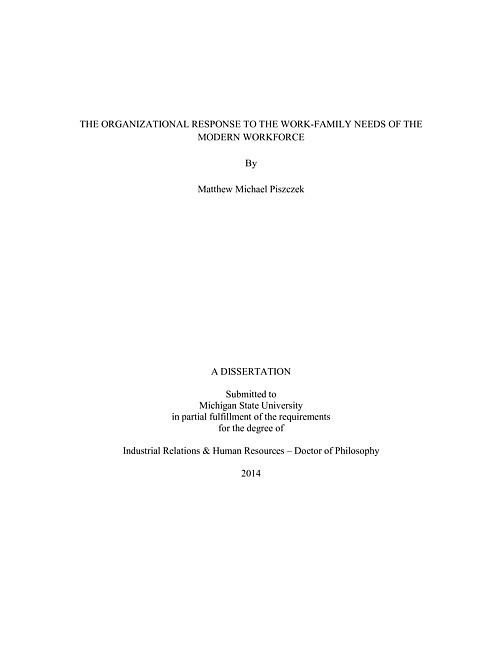 THE ORGANIZATIONAL RESPONSE TO THE WORK-FAMILY NEEDS OF THE MODERN WORKFORCE

By

Matthew Michael Piszczek

A DISSERTATION

Submitted to
Michigan State University
in partial fulfillment of the requirements
for the degree of

Industrial Relations & Human Resources – Doctor of Philosophy

2014